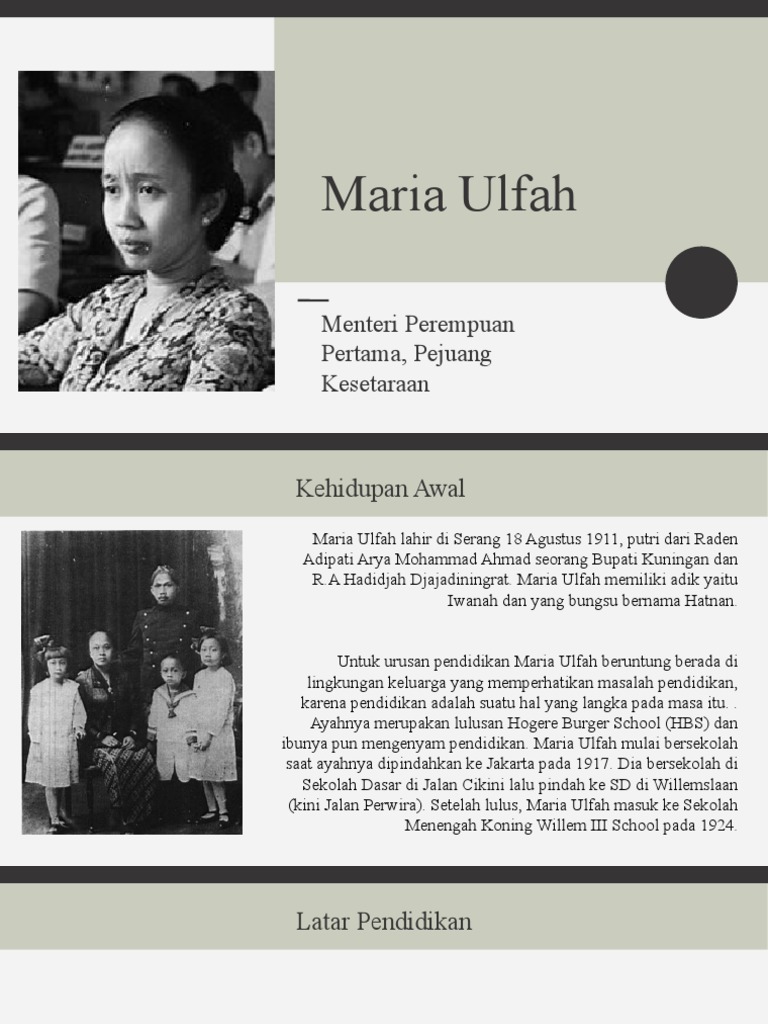 Maria Ulfah

Menteri Perempuan Pertama, Pejuang Kesetaraan

Kehidupan Awal

Maria Ulfah lahir di Serang 18 Agustus 1911, putri dari Raden Adipati Arya Mohammad Ahmad seorang Bupati Kuningan dan R.A Hadidjah Djajadiningrat. Maria Ulfah memiliki adik yaitu Iwanah dan yang bungsu bernama Hatnan.

Untuk urusan pendidikan Maria Ulfah beruntung berada di lingkungan keluarga yang memperhatikan masalah pendidikan, karena pendidikan adalah suatu hal yang langka pada masa itu. . Ayahnya merupakan lulusan Hogere Burger School (HBS) dan ibunya pun mengenyam pendidikan. Maria Ulfah mulai bersekolah saat ayahnya dipindahkan ke Jakarta pada 1917. Dia bersekolah di Sekolah Dasar di Jalan Cikini lalu pindah ke SD di Willemslaan (kini Jalan Perwira). Setelah lulus, Maria Ulfah masuk ke Sekolah Menengah Koning Willem III School pada 1924.

Latar Pendidikan